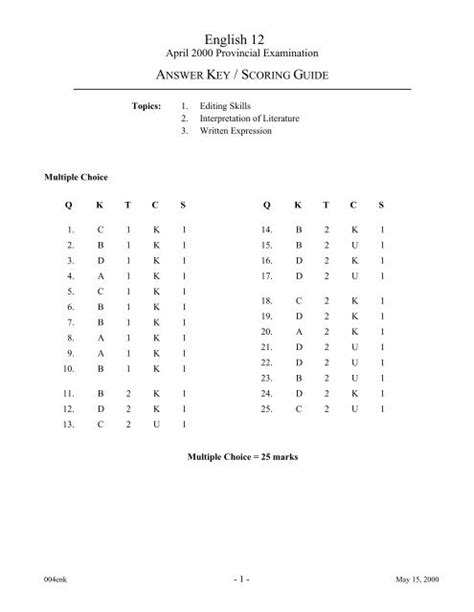 English 12
April 2000 Provincial Examination

ANSWER KEY / SCORING GUIDE

Topics:
1. Editing Skills
2. Interpretation of Literature
3. Written Expression

Multiple Choice

| Q | K | T | C | S |
|---|---|---|---|---|
| 1. | C | 1 | K | 1 |
| 2. | B | 1 | K | 1 |
| 3. | D | 1 | K | 1 |
| 4. | A | 1 | K | 1 |
| 5. | C | 1 | K | 1 |
| 6. | B | 1 | K | 1 |
| 7. | B | 1 | K | 1 |
| 8. | A | 1 | K | 1 |
| 9. | A | 1 | K | 1 |
| 10. | B | 1 | K | 1 |
| 11. | B | 2 | K | 1 |
| 12. | D | 2 | K | 1 |
| 13. | C | 2 | U | 1 |

| Q | K | T | C | S |
|---|---|---|---|---|
| 14. | B | 2 | K | 1 |
| 15. | B | 2 | U | 1 |
| 16. | D | 2 | K | 1 |
| 17. | D | 2 | U | 1 |
| 18. | C | 2 | K | 1 |
| 19. | D | 2 | K | 1 |
| 20. | A | 2 | K | 1 |
| 21. | D | 2 | U | 1 |
| 22. | D | 2 | U | 1 |
| 23. | B | 2 | U | 1 |
| 24. | D | 2 | K | 1 |
| 25. | C | 2 | U | 1 |

Multiple Choice = 25 marks

004enk
- 1 -
May 15, 2000